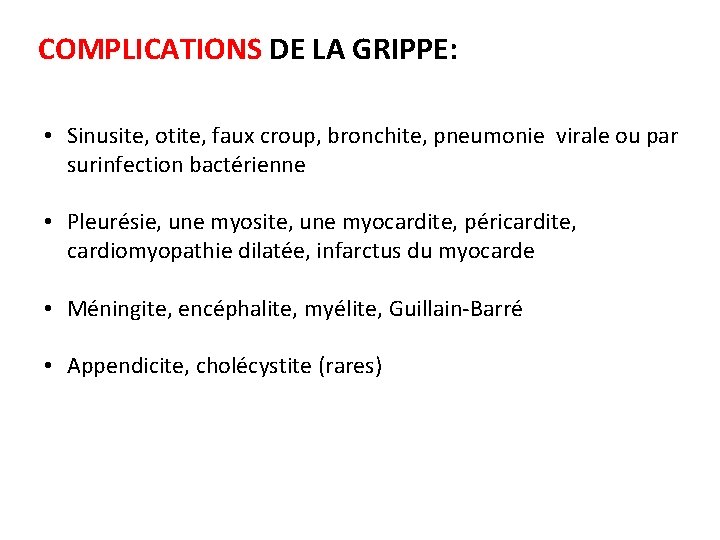 COMPLICATIONS DE LA GRIPPE:

• Sinusite, otite, faux croup, bronchite, pneumonie virale ou par surinfection bactérienne

• Pleurésie, une myosite, une myocardite, péricardite, cardiomyopathie dilatée, infarctus du myocarde

• Méningite, encéphalite, myélite, Guillain-Barré

• Appendicite, cholécystite (rares)